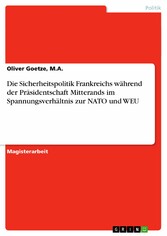 Politik

Oliver Goetze, M.A.

Die Sicherheitspolitik Frankreichs während der Präsidentschaft Mitterands im Spannungsverhältnis zur NATO und WEU

Magisterarbeit

GRIN